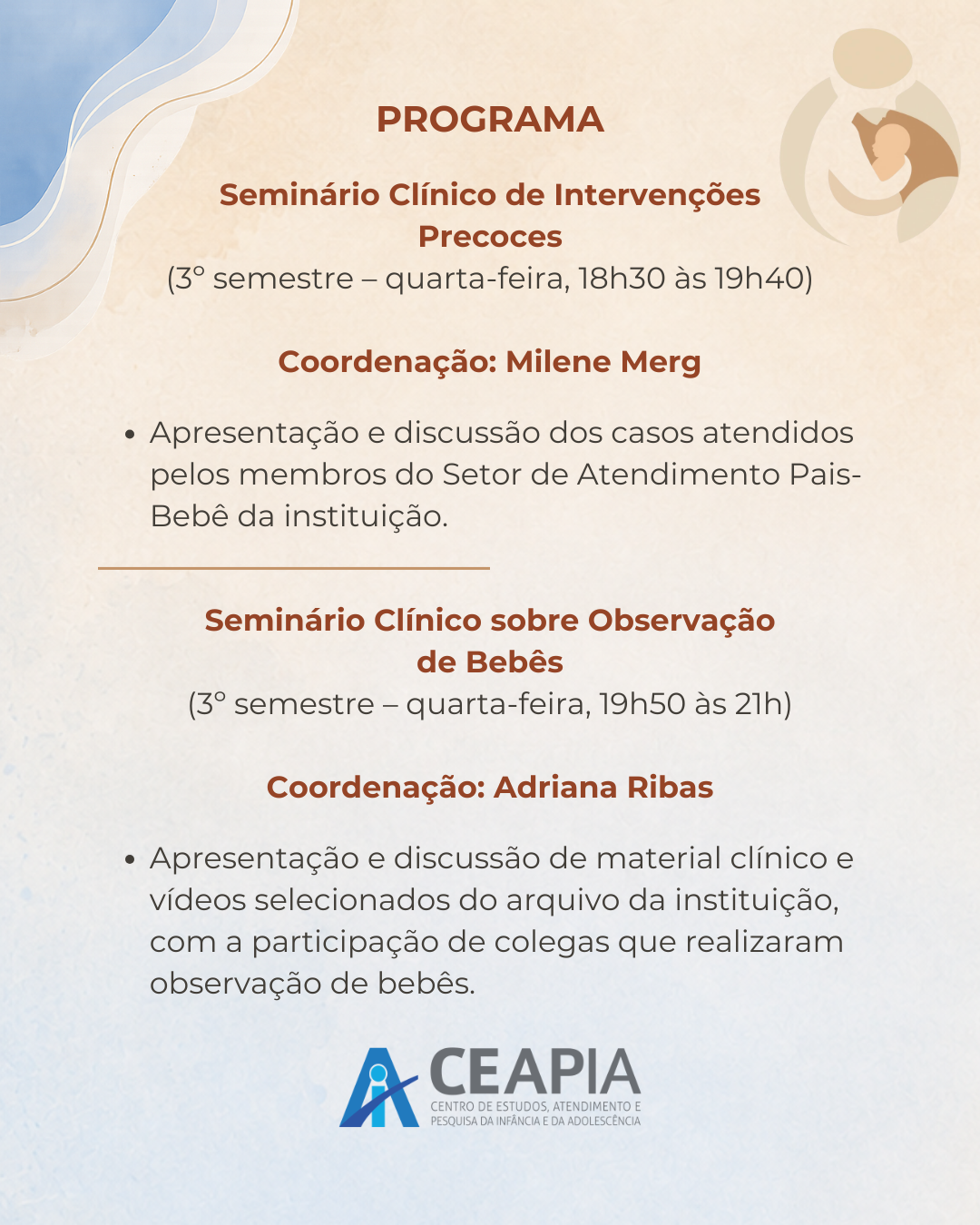 PROGRAMA

Seminário Clínico de Intervenções Precoces
(3° semestre – quarta-feira, 18h30 às 19h40)

Coordenação: Milene Merg

• Apresentação e discussão dos casos atendidos pelos membros do Setor de Atendimento Pais-Bebê da instituição.

Seminário Clínico sobre Observação de Bebês
(3° semestre – quarta-feira, 19h50 às 21h)

Coordenação: Adriana Ribas

• Apresentação e discussão de material clínico e vídeos selecionados do arquivo da instituição, com a participação de colegas que realizaram observação de bebês.

CEAPIA
CENTRO DE ESTUDOS, ATENDIMENTO E PESQUISA DA INFÂNCIA E DA ADOLESCÊNCIA